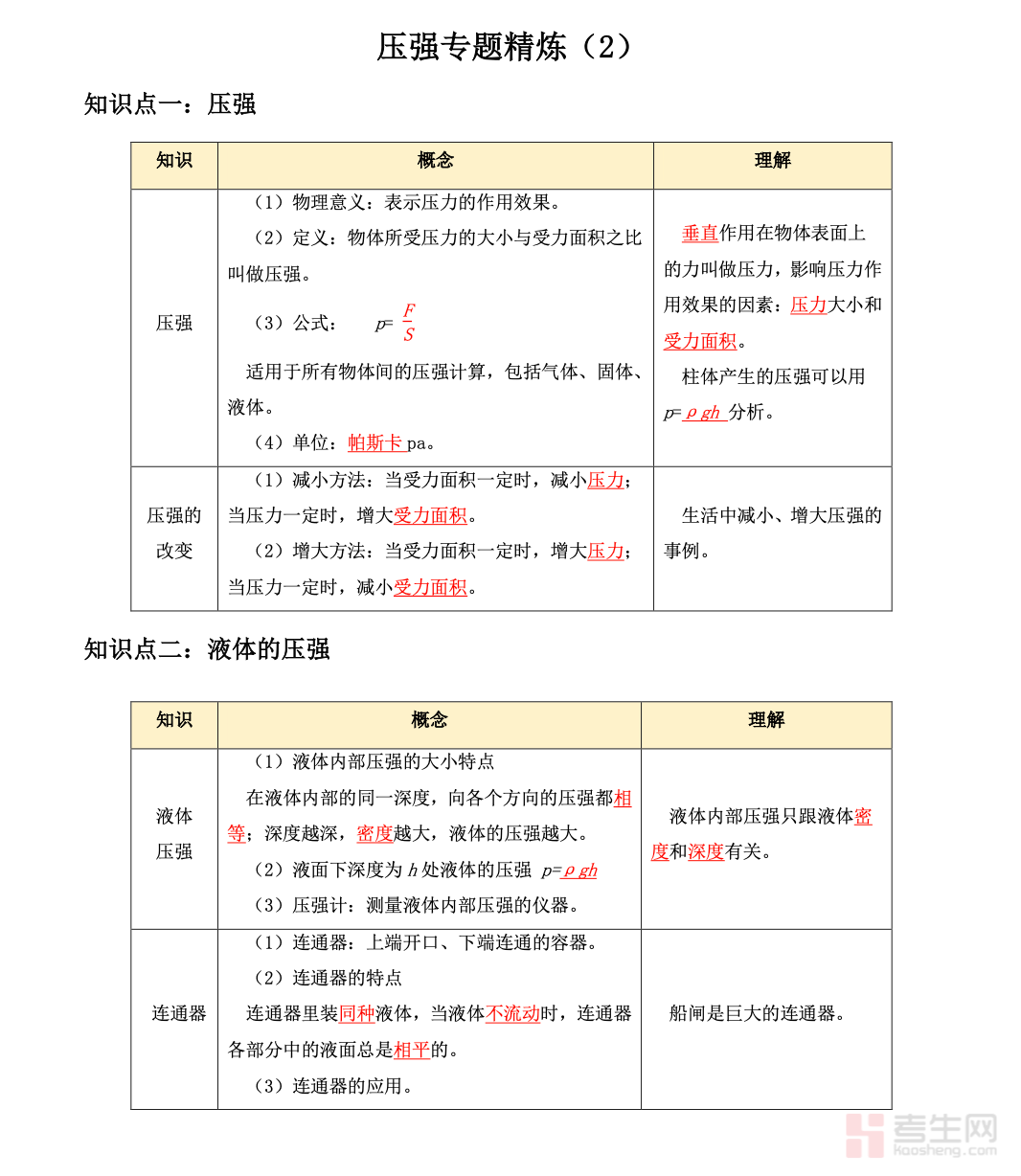 压强专题精炼（2）

知识点一：压强

| 知识 | 概念 | 理解 |
|---|---|---|
| 压强 | （1）物理意义：表示压力的作用效果。<br>（2）定义：物体所受压力的大小与受力面积之比叫做压强。<br>（3）公式： $p=\frac{F}{S}$<br>适用于所有物体间的压强计算，包括气体、固体、液体。<br>（4）单位：帕斯卡 pa。 | 垂直作用在物体表面上的力叫做压力，影响压力作用效果的因素：压力大小和受力面积。<br>柱体产生的压强可以用 $p=\rho gh$ 分析。 |
| 压强的改变 | （1）减小方法：当受力面积一定时，减小压力；当压力一定时，增大受力面积。<br>（2）增大方法：当受力面积一定时，增大压力；当压力一定时，减小受力面积。 | 生活中减小、增大压强的事例。 |

知识点二：液体的压强

| 知识 | 概念 | 理解 |
|---|---|---|
| 液体压强 | （1）液体内部压强的大小特点<br>在液体内部的同一深度，向各个方向的压强都相等；深度越深，密度越大，液体的压强越大。<br>（2）液面下深度为 $h$ 处液体的压强 $p=\rho gh$<br>（3）压强计：测量液体内部压强的仪器。 | 液体内部压强只跟液体密度和深度有关。 |
| 连通器 | （1）连通器：上端开口、下端连通的容器。<br>（2）连通器的特点<br>连通器里装同种液体，当液体不流动时，连通器各部分中的液面总是相平的。<br>（3）连通器的应用。 | 船闸是巨大的连通器。 |

考生网
kaosheng.com